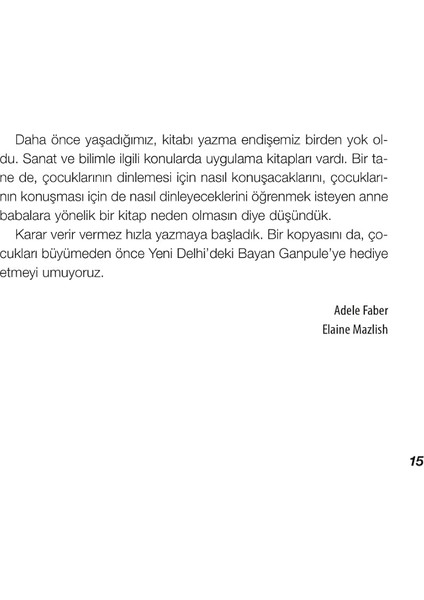 Daha önce yaşadığımız, kitabı yazma endişemiz birden yok oldu. Sanat ve bilimle ilgili konularda uygulama kitapları vardı. Bir tane de, çocuklarının dinlemesi için nasıl konuşacaklarını, çocuklarının konuşması için de nasıl dinleyeceklerini öğrenmek isteyen anne babalara yönelik bir kitap neden olmasın diye düşündük.

Karar verir vermez hızla yazmaya başladık. Bir kopyasını da, çocukları büyümeden önce Yeni Delhi'deki Bayan Ganpule'ye hediye etmeyi umuyoruz.

Adele Faber
Elaine Mazlish

15